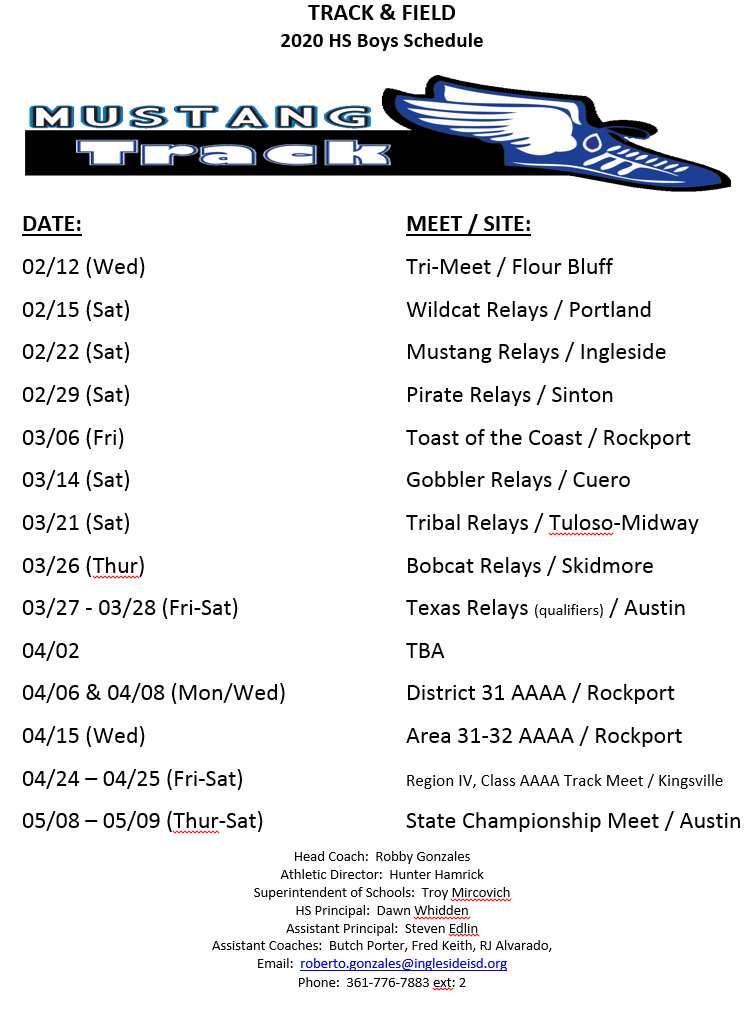 TRACK & FIELD
2020 HS Boys Schedule

MUSTANG
Track

| DATE: | MEET / SITE: |
|---|---|
| 02/12 (Wed) | Tri-Meet / Flour Bluff |
| 02/15 (Sat) | Wildcat Relays / Portland |
| 02/22 (Sat) | Mustang Relays / Ingleside |
| 02/29 (Sat) | Pirate Relays / Sinton |
| 03/06 (Fri) | Toast of the Coast / Rockport |
| 03/14 (Sat) | Gobbler Relays / Cuero |
| 03/21 (Sat) | Tribal Relays / Tuloso-Midway |
| 03/26 (Thur) | Bobcat Relays / Skidmore |
| 03/27 - 03/28 (Fri-Sat) | Texas Relays (qualifiers) / Austin |
| 04/02 | TBA |
| 04/06 & 04/08 (Mon/Wed) | District 31 AAAA / Rockport |
| 04/15 (Wed) | Area 31-32 AAAA / Rockport |
| 04/24 – 04/25 (Fri-Sat) | Region IV, Class AAAA Track Meet / Kingsville |
| 05/08 – 05/09 (Thur-Sat) | State Championship Meet / Austin |

Head Coach: Robby Gonzales
Athletic Director: Hunter Hamrick
Superintendent of Schools: Troy Mircovich
HS Principal: Dawn Whidden
Assistant Principal: Steven Edlin
Assistant Coaches: Butch Porter, Fred Keith, RJ Alvarado,
Email: roberto.gonzales@inglesideisd.org
Phone: 361-776-7883 ext: 2